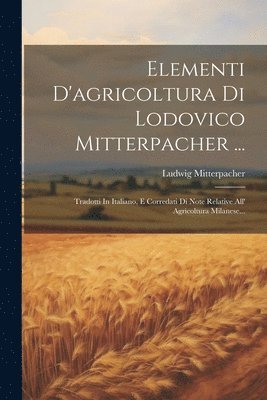 Elementi D'agricoltura Di Lodovico Mitterpacher ...

Ludwig Mitterpacher

Tradotti In Italiano, E Corredati Di Note Relative All' Agricoltura Milanese...